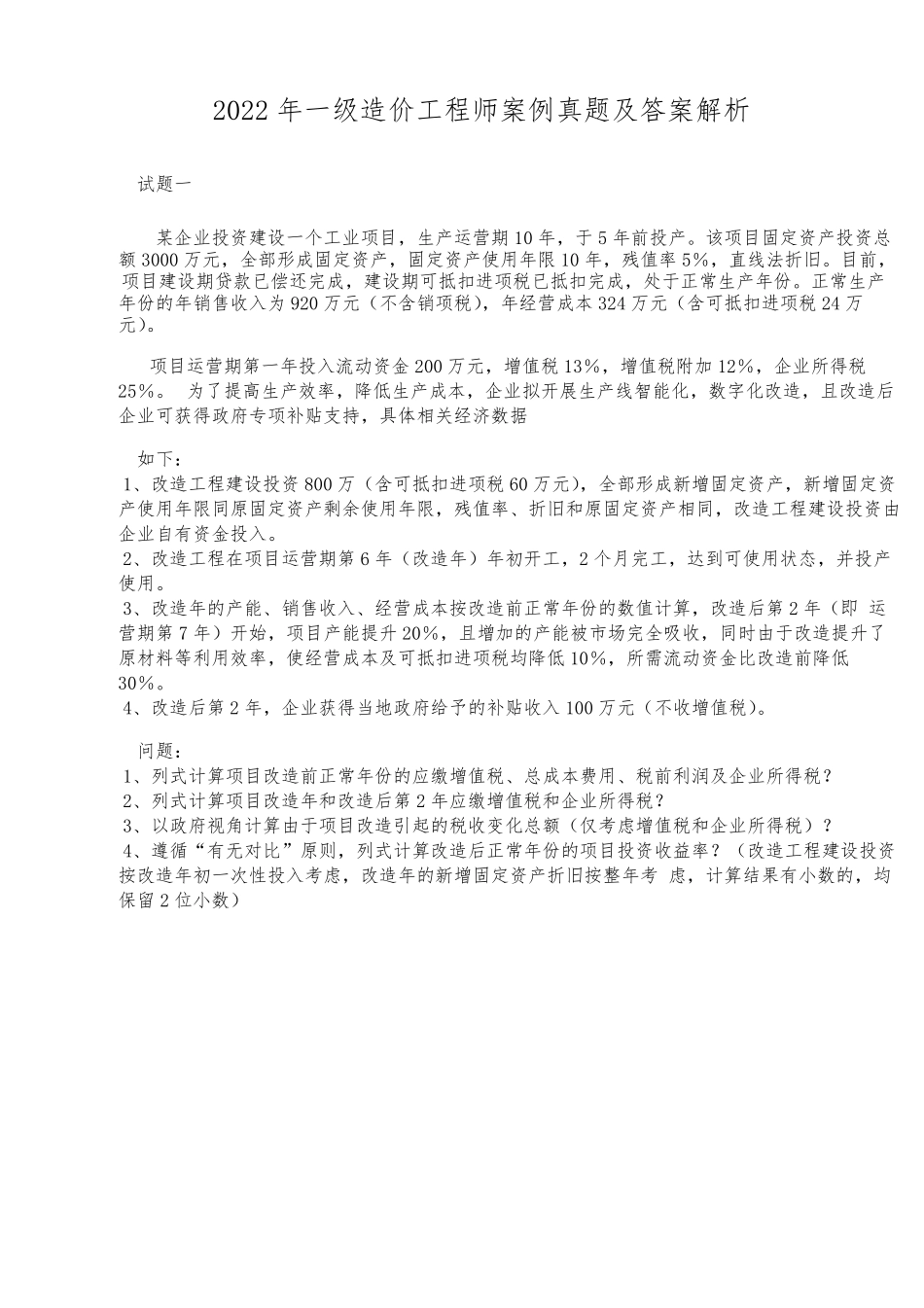 2022 年一级造价工程师案例真题及答案解析

试题一

某企业投资建设一个工业项目，生产运营期 10 年，于 5 年前投产。该项目固定资产投资总额 3000 万元，全部形成固定资产，固定资产使用年限 10 年，残值率 5%，直线法折旧。目前，项目建设期贷款已偿还完成，建设期可抵扣进项税已抵扣完成，处于正常生产年份。正常生产年份的年销售收入为 920 万元（不含销项税），年经营成本 324 万元（含可抵扣进项税 24 万元）。

项目运营期第一年投入流动资金 200 万元，增值税 13%，增值税附加 12%，企业所得税 25%。 为了提高生产效率，降低生产成本，企业拟开展生产线智能化，数字化改造，且改造后企业可获得政府专项补贴支持，具体相关经济数据

如下：
1、改造工程建设投资 800 万（含可抵扣进项税 60 万元），全部形成新增固定资产，新增固定资产使用年限同原固定资产剩余使用年限，残值率、折旧和原固定资产相同，改造工程建设投资由企业自有资金投入。
2、改造工程在项目运营期第 6 年（改造年）年初开工，2 个月完工，达到可使用状态，并投产使用。
3、改造年的产能、销售收入、经营成本按改造前正常年份的数值计算，改造后第 2 年（即 运营期第 7 年）开始，项目产能提升 20%，且增加的产能被市场完全吸收，同时由于改造提升了原材料等利用效率，使经营成本及可抵扣进项税均降低 10%，所需流动资金比改造前降低 30%。
4、改造后第 2 年，企业获得当地政府给予的补贴收入 100 万元（不收增值税）。

问题：
1、列式计算项目改造前正常年份的应缴增值税、总成本费用、税前利润及企业所得税？
2、列式计算项目改造年和改造后第 2 年应缴增值税和企业所得税？
3、以政府视角计算由于项目改造引起的税收变化总额（仅考虑增值税和企业所得税）？
4、遵循“有无对比”原则，列式计算改造后正常年份的项目投资收益率？（改造工程建设投资按改造年初一次性投入考虑，改造年的新增固定资产折旧按整年考 虑，计算结果有小数的，均保留 2 位小数）